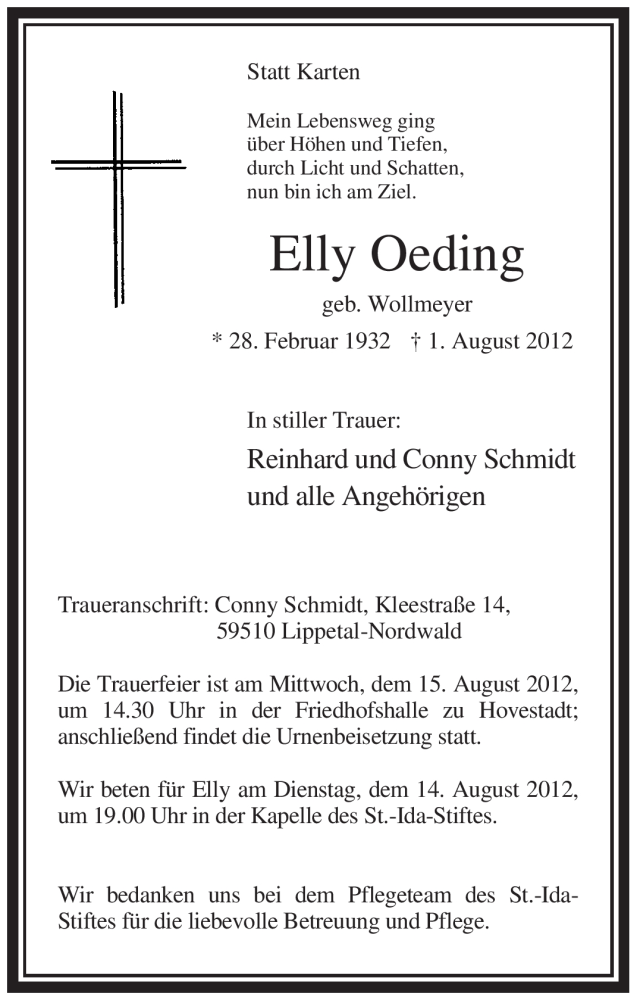 Statt Karten

Mein Lebensweg ging
über Höhen und Tiefen,
durch Licht und Schatten,
nun bin ich am Ziel.

Elly Oeding

geb. Wollmeyer

* 28. Februar 1932 † 1. August 2012

In stiller Trauer:

Reinhard und Conny Schmidt
und alle Angehörigen

Traueranschrift: Conny Schmidt, Kleestraße 14,
59510 Lippetal-Nordwald

Die Trauerfeier ist am Mittwoch, dem 15. August 2012, um 14.30 Uhr in der Friedhofshalle zu Hovestadt; anschließend findet die Urnenbeisetzung statt.

Wir beten für Elly am Dienstag, dem 14. August 2012, um 19.00 Uhr in der Kapelle des St.-Ida-Stiftes.

Wir bedanken uns bei dem Pflegeteam des St.-Ida-Stiftes für die liebevolle Betreuung und Pflege.